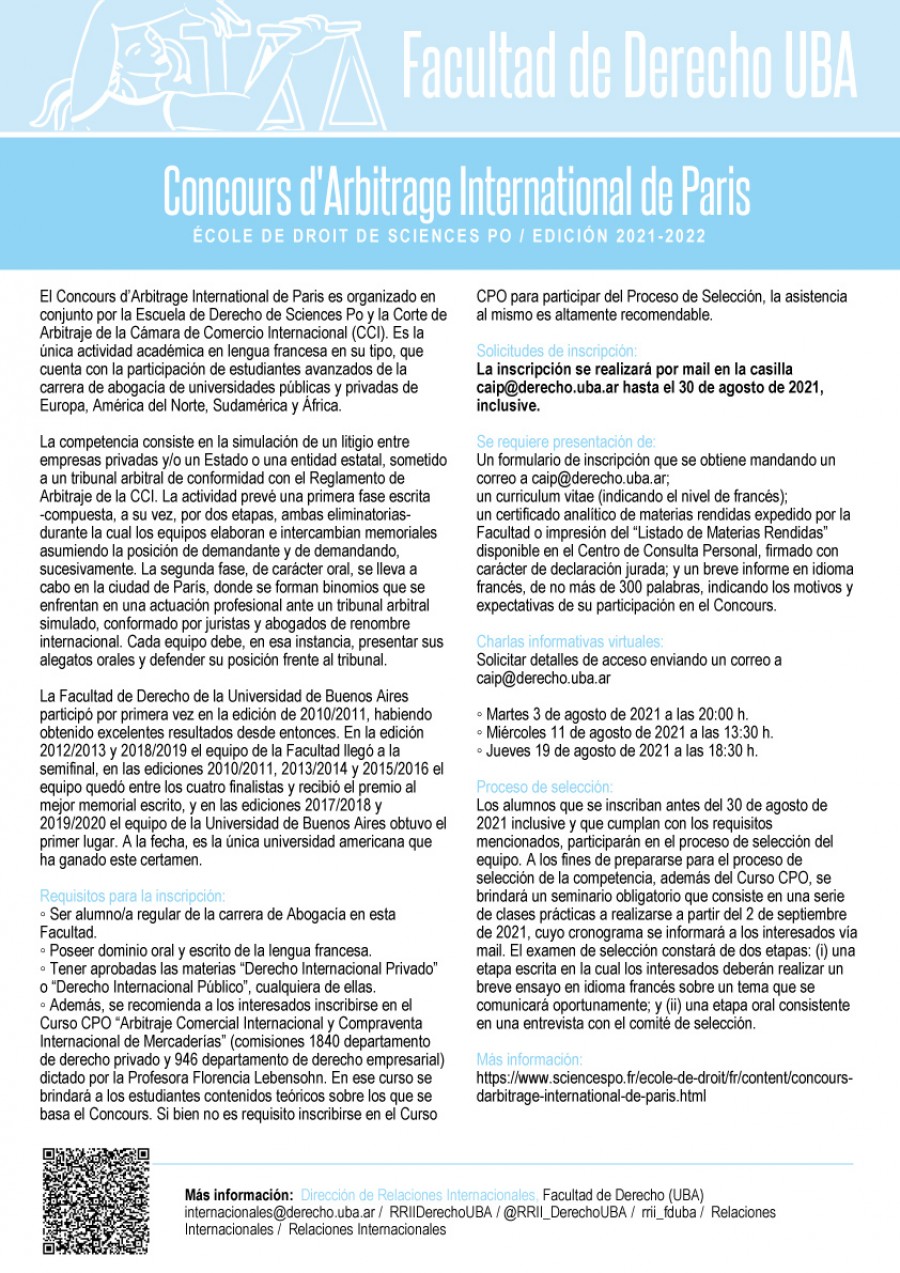 Facultad de Derecho UBA

Concours d'Arbitrage International de Paris
ÉCOLE DE DROIT DE SCIENCES PO / EDICIÓN 2021-2022

El Concours d'Arbitrage International de Paris es organizado en conjunto por la Escuela de Derecho de Sciences Po y la Corte de Arbitraje de la Cámara de Comercio Internacional (CCI). Es la única actividad académica en lengua francesa en su tipo, que cuenta con la participación de estudiantes avanzados de la carrera de abogacía de universidades públicas y privadas de Europa, América del Norte, Sudamérica y África.

La competencia consiste en la simulación de un litigio entre empresas privadas y/o un Estado o una entidad estatal, sometido a un tribunal arbitral de conformidad con el Reglamento de Arbitraje de la CCI. La actividad prevé una primera fase escrita -compuesta, a su vez, por dos etapas, ambas eliminatorias- durante la cual los equipos elaboran e intercambian memoriales asumiendo la posición de demandante y de demandando, sucesivamente. La segunda fase, de carácter oral, se lleva a cabo en la ciudad de París, donde se forman binomios que se enfrentan en una actuación profesional ante un tribunal arbitral simulado, conformado por juristas y abogados de renombre internacional. Cada equipo debe, en esa instancia, presentar sus alegatos orales y defender su posición frente al tribunal.

La Facultad de Derecho de la Universidad de Buenos Aires participó por primera vez en la edición de 2010/2011, habiendo obtenido excelentes resultados desde entonces. En la edición 2012/2013 y 2018/2019 el equipo de la Facultad llegó a la semifinal, en las ediciones 2010/2011, 2013/2014 y 2015/2016 el equipo quedó entre los cuatro finalistas y recibió el premio al mejor memorial escrito, y en las ediciones 2017/2018 y 2019/2020 el equipo de la Universidad de Buenos Aires obtuvo el primer lugar. A la fecha, es la única universidad americana que ha ganado este certamen.

Requisitos para la inscripción:
◦ Ser alumno/a regular de la carrera de Abogacía en esta Facultad.
◦ Poseer dominio oral y escrito de la lengua francesa.
◦ Tener aprobadas las materias "Derecho Internacional Privado" o "Derecho Internacional Público", cualquiera de ellas.
◦ Además, se recomienda a los interesados inscribirse en el Curso CPO "Arbitraje Comercial Internacional y Compraventa Internacional de Mercaderías" (comisiones 1840 departamento de derecho privado y 946 departamento de derecho empresarial) dictado por la Profesora Florencia Lebensohn. En ese curso se brindará a los estudiantes contenidos teóricos sobre los que se basa el Concours. Si bien no es requisito inscribirse en el Curso CPO para participar del Proceso de Selección, la asistencia al mismo es altamente recomendable.

Solicitudes de inscripción:
La inscripción se realizará por mail en la casilla caip@derecho.uba.ar hasta el 30 de agosto de 2021, inclusive.

Se requiere presentación de:
Un formulario de inscripción que se obtiene mandando un correo a caip@derecho.uba.ar;
un curriculum vitae (indicando el nivel de francés);
un certificado analítico de materias rendidas expedido por la Facultad o impresión del "Listado de Materias Rendidas" disponible en el Centro de Consulta Personal, firmado con carácter de declaración jurada; y un breve informe en idioma francés, de no más de 300 palabras, indicando los motivos y expectativas de su participación en el Concours.

Charlas informativas virtuales:
Solicitar detalles de acceso enviando un correo a caip@derecho.uba.ar

◦ Martes 3 de agosto de 2021 a las 20:00 h.
◦ Miércoles 11 de agosto de 2021 a las 13:30 h.
◦ Jueves 19 de agosto de 2021 a las 18:30 h.

Proceso de selección:
Los alumnos que se inscriban antes del 30 de agosto de 2021 inclusive y que cumplan con los requisitos mencionados, participarán en el proceso de selección del equipo. A los fines de prepararse para el proceso de selección de la competencia, además del Curso CPO, se brindará un seminario obligatorio que consiste en una serie de clases prácticas a realizarse a partir del 2 de septiembre de 2021, cuyo cronograma se informará a los interesados vía mail. El examen de selección constará de dos etapas: (i) una etapa escrita en la cual los interesados deberán realizar un breve ensayo en idioma francés sobre un tema que se comunicará oportunamente; y (ii) una etapa oral consistente en una entrevista con el comité de selección.

Más información:
https://www.sciencespo.fr/ecole-de-droit/fr/content/concours-darbitrage-international-de-paris.html

Más información: Dirección de Relaciones Internacionales, Facultad de Derecho (UBA)
internacionales@derecho.uba.ar / RRIIDerechoUBA / @RRII_DerechoUBA / rrii_fduba / Relaciones Internacionales / Relaciones Internacionales